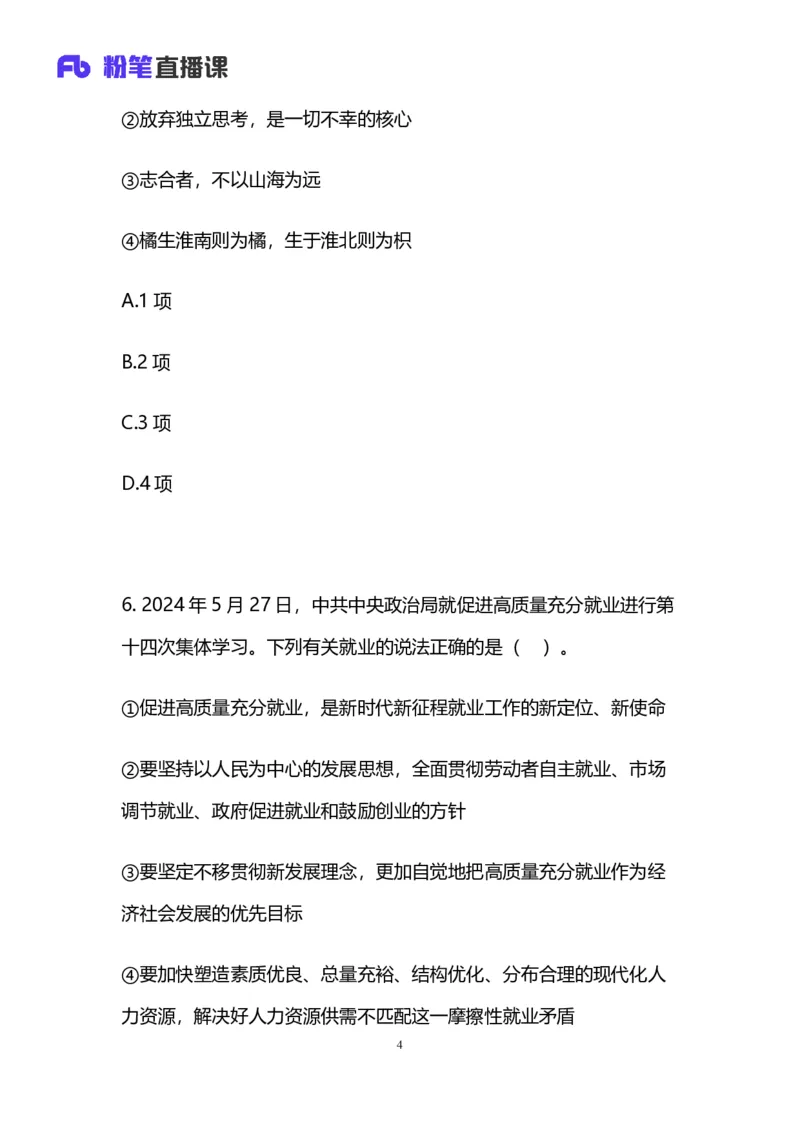 Fb 粉笔直播课

②放弃独立思考，是一切不幸的核心

③志合者，不以山海为远

④橘生淮南则为橘，生于淮北则为枳

A.1 项

B.2 项

C.3 项

D.4 项

6. 2024 年 5 月 27 日，中共中央政治局就促进高质量充分就业进行第十四次集体学习。下列有关就业的说法正确的是（　）。

①促进高质量充分就业，是新时代新征程就业工作的新定位、新使命

②要坚持以人民为中心的发展思想，全面贯彻劳动者自主就业、市场调节就业、政府促进就业和鼓励创业的方针

③要坚定不移贯彻新发展理念，更加自觉地把高质量充分就业作为经济社会发展的优先目标

④要加快塑造素质优良、总量充裕、结构优化、分布合理的现代化人力资源，解决好人力资源供需不匹配这一摩擦性就业矛盾

4